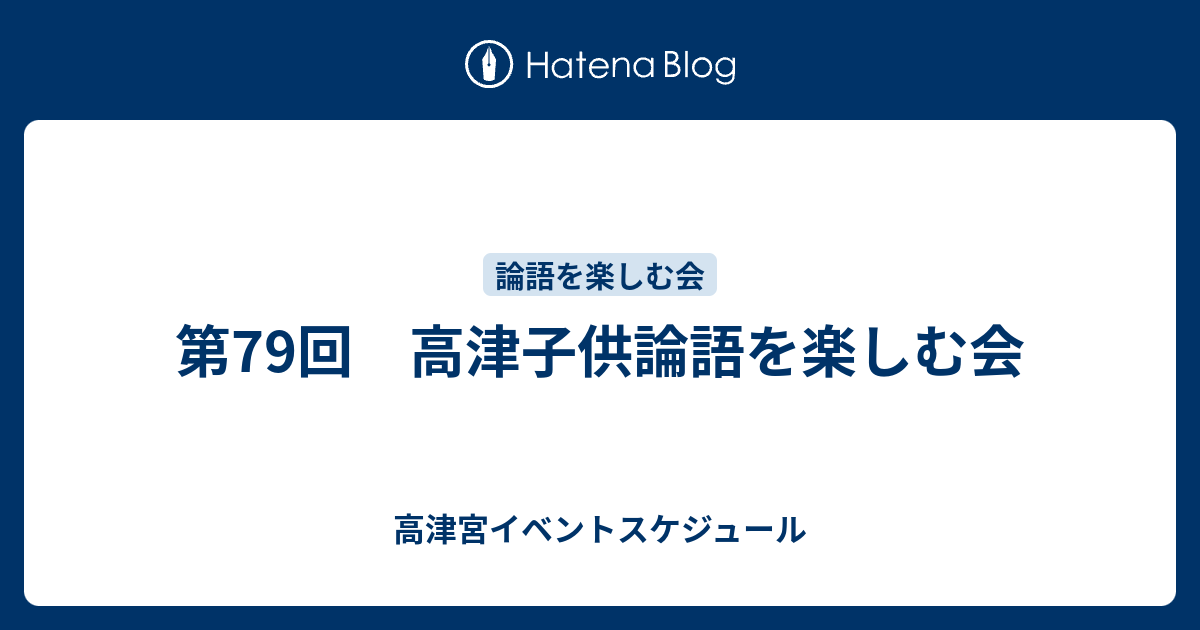 Hatena Blog

論語を楽しむ会

第79回　高津子供論語を楽しむ会

高津宮イベントスケジュール